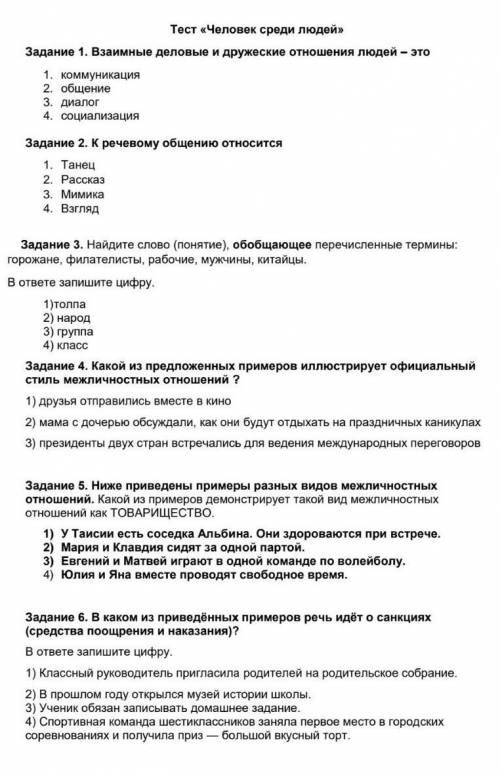 Тест «Человек среди людей»

Задание 1. Взаимные деловые и дружеские отношения людей – это

1. коммуникация
2. общение
3. диалог
4. социализация

Задание 2. К речевому общению относится

1. Танец
2. Рассказ
3. Мимика
4. Взгляд

Задание 3. Найдите слово (понятие), обобщающее перечисленные термины: горожане, филателисты, рабочие, мужчины, китайцы.

В ответе запишите цифру.

1)толпа
2) народ
3) группа
4) класс

Задание 4. Какой из предложенных примеров иллюстрирует официальный стиль межличностных отношений ?

1) друзья отправились вместе в кино

2) мама с дочерью обсуждали, как они будут отдыхать на праздничных каникулах

3) президенты двух стран встречались для ведения международных переговоров

Задание 5. Ниже приведены примеры разных видов межличностных отношений. Какой из примеров демонстрирует такой вид межличностных отношений как ТОВАРИЩЕСТВО.

1) У Таисии есть соседка Альбина. Они здороваются при встрече.
2) Мария и Клавдия сидят за одной партой.
3) Евгений и Матвей играют в одной команде по волейболу.
4) Юлия и Яна вместе проводят свободное время.

Задание 6. В каком из приведённых примеров речь идёт о санкциях (средства поощрения и наказания)?

В ответе запишите цифру.

1) Классный руководитель пригласила родителей на родительское собрание.

2) В прошлом году открылся музей истории школы.
3) Ученик обязан записывать домашнее задание.
4) Спортивная команда шестиклассников заняла первое место в городских соревнованиях и получила приз — большой вкусный торт.